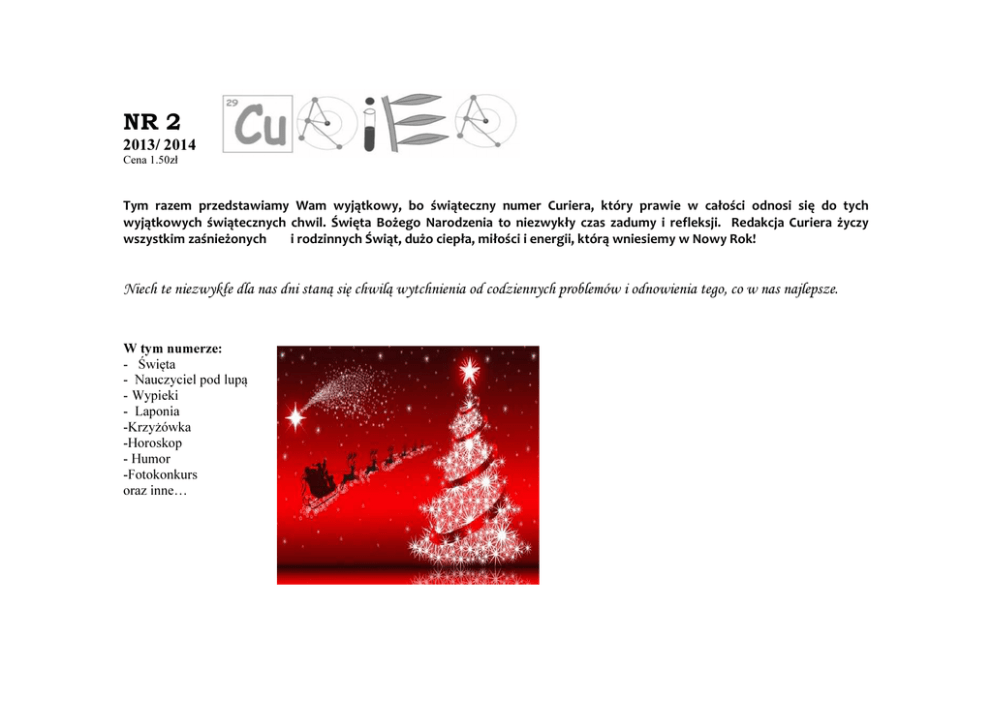 NR 2
2013/ 2014
Cena 1.50zł

29
Cu

Tym razem przedstawiamy Wam wyjątkowy, bo świąteczny numer Curiera, który prawie w całości odnosi się do tych wyjątkowych świątecznych chwil. Święta Bożego Narodzenia to niezwykły czas zadumy i refleksji. Redakcja Curiera życzy wszystkim zaśnieżonych i rodzinnych Świąt, dużo ciepła, miłości i energii, którą wniesiemy w Nowy Rok!

Niech te niezwykłe dla nas dni staną się chwilą wytchnienia od codziennych problemów i odnowienia tego, co w nas najlepsze.

W tym numerze:
- Święta
- Nauczyciel pod lupą
- Wypieki
- Laponia
-Krzyżówka
-Horoskop
- Humor
-Fotokonkurs
oraz inne…